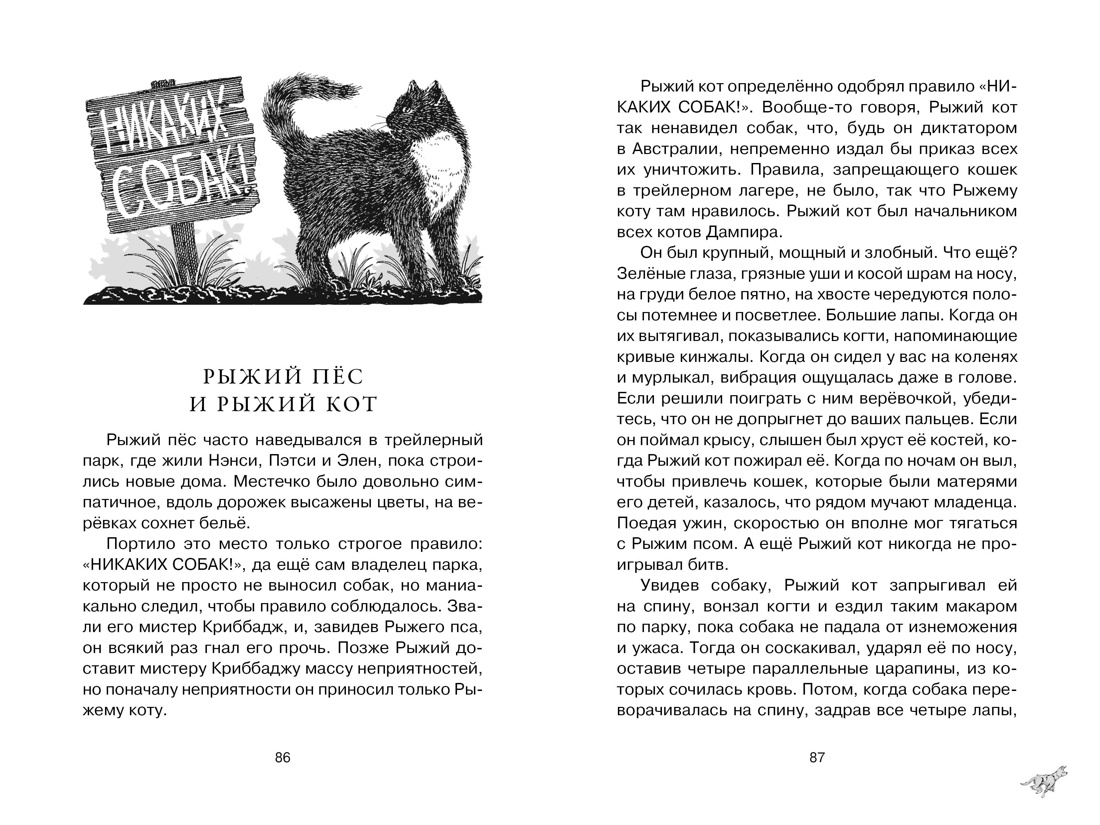 НИКАКИХ СОБАК!

РЫЖИЙ ПЁС
И РЫЖИЙ КОТ

Рыжий пёс часто наведывался в трейлерный парк, где жили Нэнси, Пэтси и Элен, пока строились новые дома. Местечко было довольно симпатичное, вдоль дорожек высажены цветы, на верёвках сохнет бельё.

Портило это место только строгое правило: «НИКАКИХ СОБАК!», да ещё сам владелец парка, который не просто не выносил собак, но маниакально следил, чтобы правило соблюдалось. Звали его мистер Криббадж, и, завидев Рыжего пса, он всякий раз гнал его прочь. Позже Рыжий доставит мистеру Криббаджу массу неприятностей, но поначалу неприятности он приносил только Рыжему коту.

86

Рыжий кот определённо одобрял правило «НИКАКИХ СОБАК!». Вообще-то говоря, Рыжий кот так ненавидел собак, что, будь он диктатором в Австралии, непременно издал бы приказ всех их уничтожить. Правила, запрещающего кошек в трейлерном лагере, не было, так что Рыжему коту там нравилось. Рыжий кот был начальником всех котов Дампира.

Он был крупный, мощный и злобный. Что ещё? Зелёные глаза, грязные уши и косой шрам на носу, на груди белое пятно, на хвосте чередуются полосы потемнее и посветлее. Большие лапы. Когда он их вытягивал, показывались когти, напоминающие кривые кинжалы. Когда он сидел у вас на коленях и мурлыкал, вибрация ощущалась даже в голове. Если решили поиграть с ним верёвочкой, убедитесь, что он не допрыгнет до ваших пальцев. Если он поймал крысу, слышен был хруст её костей, когда Рыжий кот пожирал её. Когда по ночам он выл, чтобы привлечь кошек, которые были матерями его детей, казалось, что рядом мучают младенца. Поедая ужин, скоростью он вполне мог тягаться с Рыжим псом. А ещё Рыжий кот никогда не проигрывал битв.

Увидев собаку, Рыжий кот запрыгивал ей на спину, вонзал когти и ездил таким макаром по парку, пока собака не падала от изнеможения и ужаса. Тогда он соскакивал, ударял её по носу, оставив четыре параллельные царапины, из которых сочилась кровь. Потом, когда собака переворачивалась на спину, задрав все четыре лапы,

87